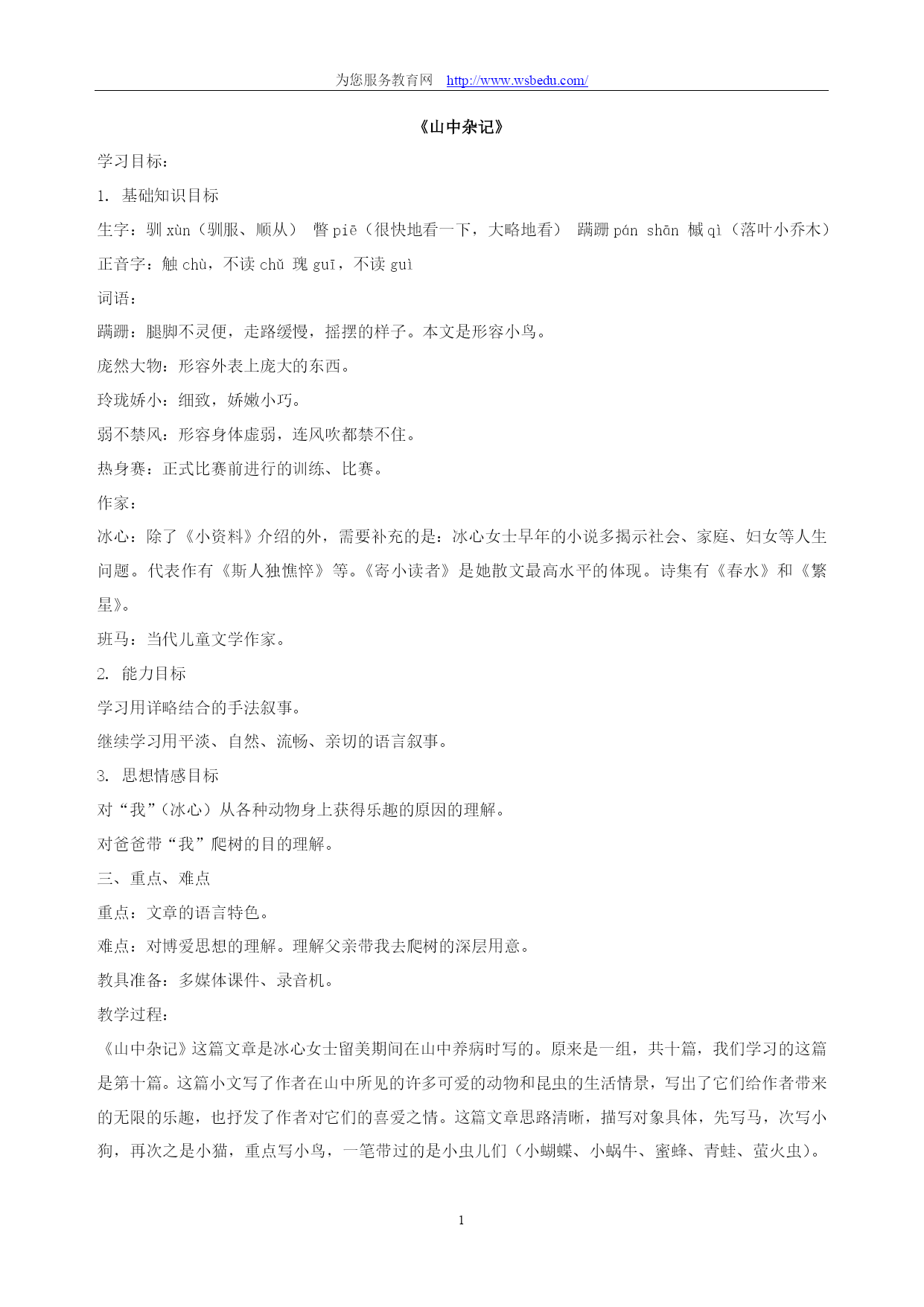 为您服务教育网 http://www.wsbedu.com/

《山中杂记》

学习目标：

1. 基础知识目标

生字：驯 xùn（驯服、顺从） 瞥 piē（很快地看一下，大略地看） 蹒跚 pán shān 槭 qì（落叶小乔木）

正音字：触 chù，不读 chǔ 瑰 guī，不读 guì

词语：

蹒跚：腿脚不灵便，走路缓慢，摇摆的样子。本文是形容小鸟。

庞然大物：形容外表上庞大的东西。

玲珑娇小：细致，娇嫩小巧。

弱不禁风：形容身体虚弱，连风吹都禁不住。

热身赛：正式比赛前进行的训练、比赛。

作家：

冰心：除了《小资料》介绍的外，需要补充的是：冰心女士早年的小说多揭示社会、家庭、妇女等人生问题。代表作有《斯人独憔悴》等。《寄小读者》是她散文最高水平的体现。诗集有《春水》和《繁星》。

班马：当代儿童文学作家。

2. 能力目标

学习用详略结合的手法叙事。

继续学习用平淡、自然、流畅、亲切的语言叙事。

3. 思想情感目标

对“我”（冰心）从各种动物身上获得乐趣的原因的理解。

对爸爸带“我”爬树的目的理解。

三、重点、难点

重点：文章的语言特色。

难点：对博爱思想的理解。理解父亲带我去爬树的深层用意。

教具准备：多媒体课件、录音机。

教学过程：

《山中杂记》这篇文章是冰心女士留美期间在山中养病时写的。原来是一组，共十篇，我们学习的这篇是第十篇。这篇小文写了作者在山中所见的许多可爱的动物和昆虫的生活情景，写出了它们给作者带来的无限的乐趣，也抒发了作者对它们的喜爱之情。这篇文章思路清晰，描写对象具体，先写马，次写小狗，再次之是小猫，重点写小鸟，一笔带过的是小虫儿们（小蝴蝶、小蜗牛、蜜蜂、青蛙、萤火虫）。

1